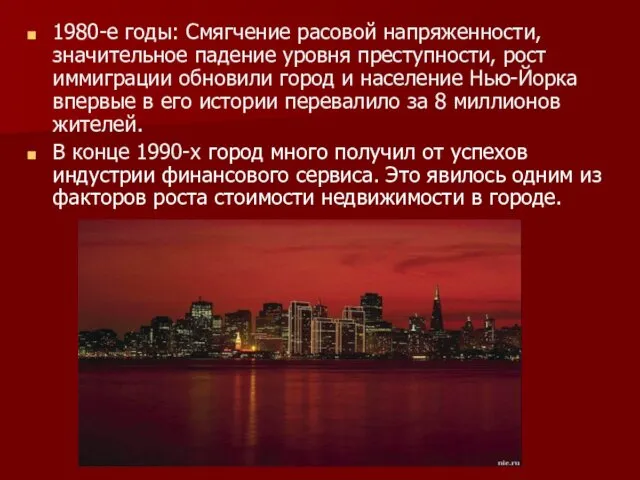 1980-е годы: Смягчение расовой напряженности, значительное падение уровня преступности, рост иммиграции обновили город и население Нью-Йорка впервые в его истории перевалило за 8 миллионов жителей.

В конце 1990-х город много получил от успехов индустрии финансового сервиса. Это явилось одним из факторов роста стоимости недвижимости в городе.

nie.ru